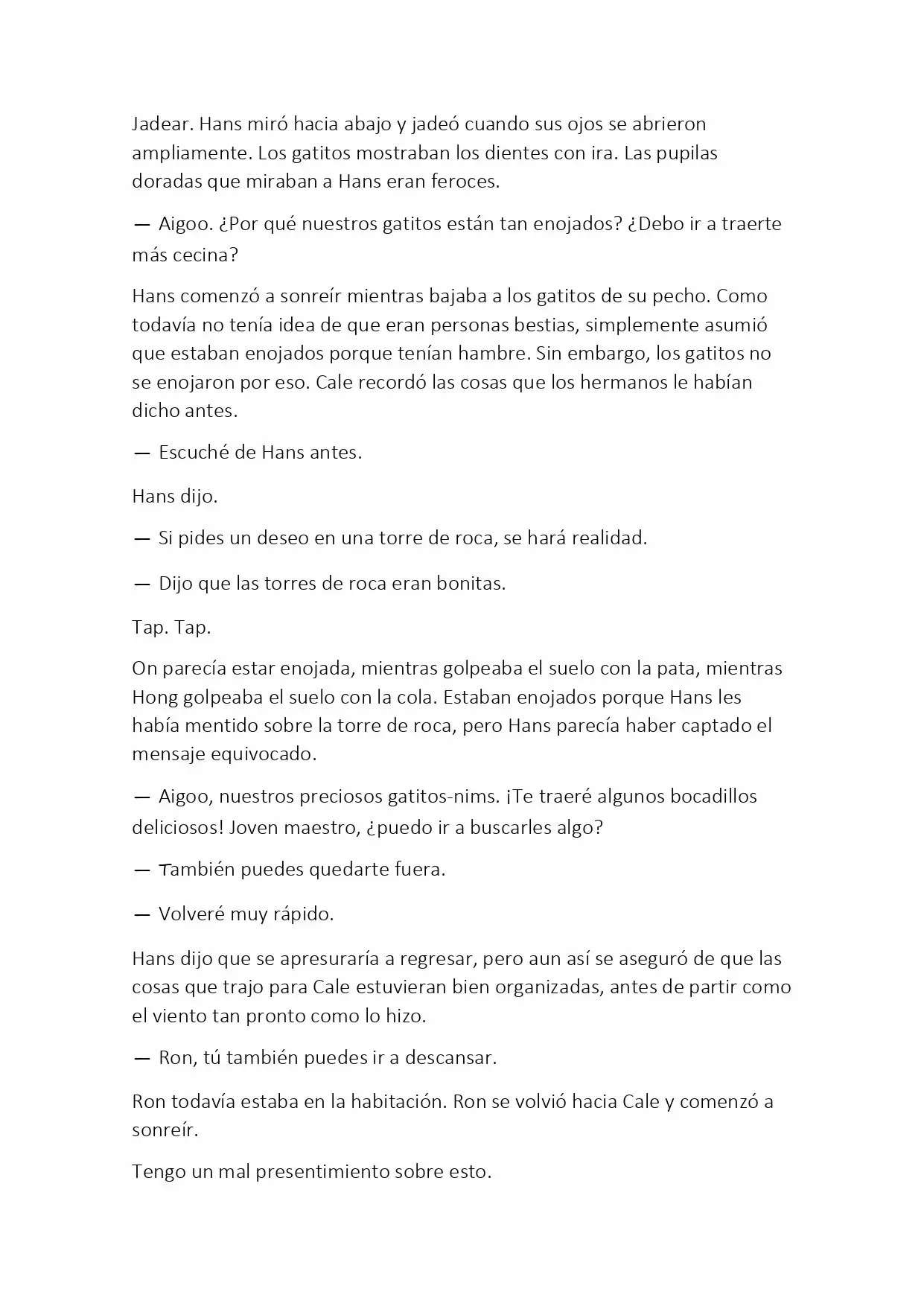 Jadear. Hans miró hacia abajo y jadeó cuando sus ojos se abrieron ampliamente. Los gatitos mostraban los dientes con ira. Las pupilas doradas que miraban a Hans eran feroces.

— Aigoo. ¿Por qué nuestros gatitos están tan enojados? ¿Debo ir a traerte más cecina?

Hans comenzó a sonreír mientras bajaba a los gatitos de su pecho. Como todavía no tenía idea de que eran personas bestias, simplemente asumió que estaban enojados porque tenían hambre. Sin embargo, los gatitos no se enojaron por eso. Cale recordó las cosas que los hermanos le habían dicho antes.

— Escuché de Hans antes.

Hans dijo.

— Si pides un deseo en una torre de roca, se hará realidad.

— Dijo que las torres de roca eran bonitas.

Tap. Tap.

On parecía estar enojada, mientras golpeaba el suelo con la pata, mientras Hong golpeaba el suelo con la cola. Estaban enojados porque Hans les había mentido sobre la torre de roca, pero Hans parecía haber captado el mensaje equivocado.

— Aigoo, nuestros preciosos gatitos-nims. ¡Te traeré algunos bocadillos deliciosos! Joven maestro, ¿puedo ir a buscarles algo?

— También puedes quedarte fuera.

— Volveré muy rápido.

Hans dijo que se apresuraría a regresar, pero aun así se aseguró de que las cosas que trajo para Cale estuvieran bien organizadas, antes de partir como el viento tan pronto como lo hizo.

— Ron, tú también puedes ir a descansar.

Ron todavía estaba en la habitación. Ron se volvió hacia Cale y comenzó a sonreír.

Tengo un mal presentimiento sobre esto.